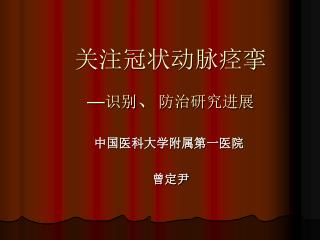 关注冠状动脉痉挛

—识别、 防治研究进展

中国医科大学附属第一医院

曾定尹